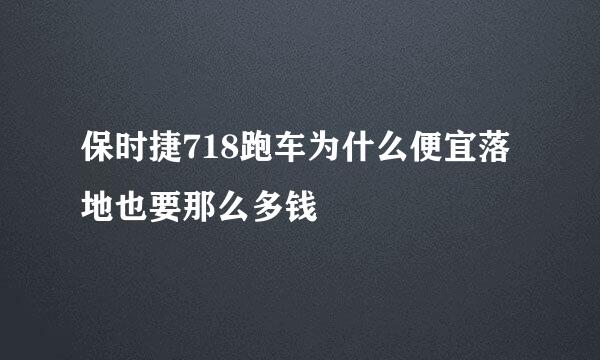 保时捷718跑车为什么便宜落地也要那么多钱